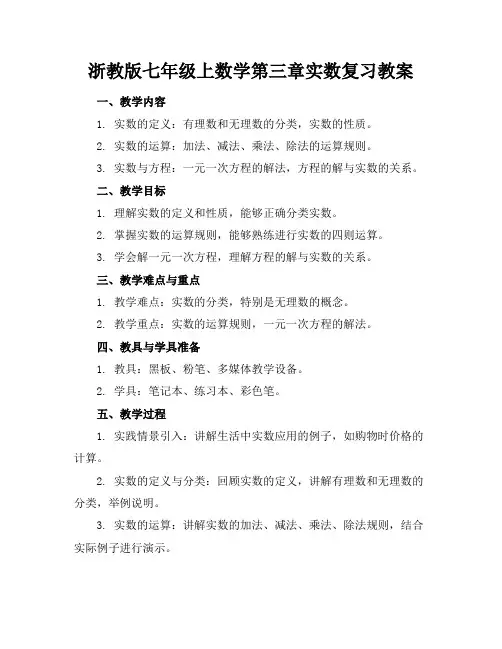 浙教版七年级上数学第三章实数复习教案

一、教学内容

1. 实数的定义：有理数和无理数的分类，实数的性质。

2. 实数的运算：加法、减法、乘法、除法的运算规则。

3. 实数与方程：一元一次方程的解法，方程的解与实数的关系。

二、教学目标

1. 理解实数的定义和性质，能够正确分类实数。

2. 掌握实数的运算规则，能够熟练进行实数的四则运算。

3. 学会解一元一次方程，理解方程的解与实数的关系。

三、教学难点与重点

1. 教学难点：实数的分类，特别是无理数的概念。

2. 教学重点：实数的运算规则，一元一次方程的解法。

四、教具与学具准备

1. 教具：黑板、粉笔、多媒体教学设备。

2. 学具：笔记本、练习本、彩色笔。

五、教学过程

1. 实践情景引入：讲解生活中实数应用的例子，如购物时价格的计算。

2. 实数的定义与分类：回顾实数的定义，讲解有理数和无理数的分类，举例说明。

3. 实数的运算：讲解实数的加法、减法、乘法、除法规则，结合实际例子进行演示。